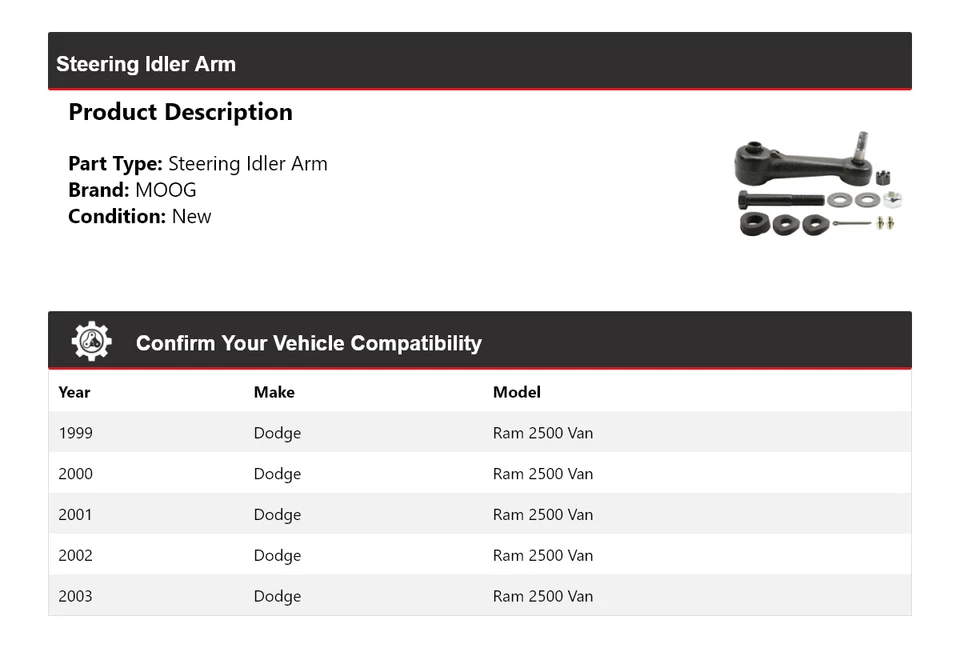 Steering Idler Arm

Product Description

Part Type: Steering Idler Arm
Brand: MOOG
Condition: New

Confirm Your Vehicle Compatibility

| Year | Make | Model |
|---|---|---|
| 1999 | Dodge | Ram 2500 Van |
| 2000 | Dodge | Ram 2500 Van |
| 2001 | Dodge | Ram 2500 Van |
| 2002 | Dodge | Ram 2500 Van |
| 2003 | Dodge | Ram 2500 Van |